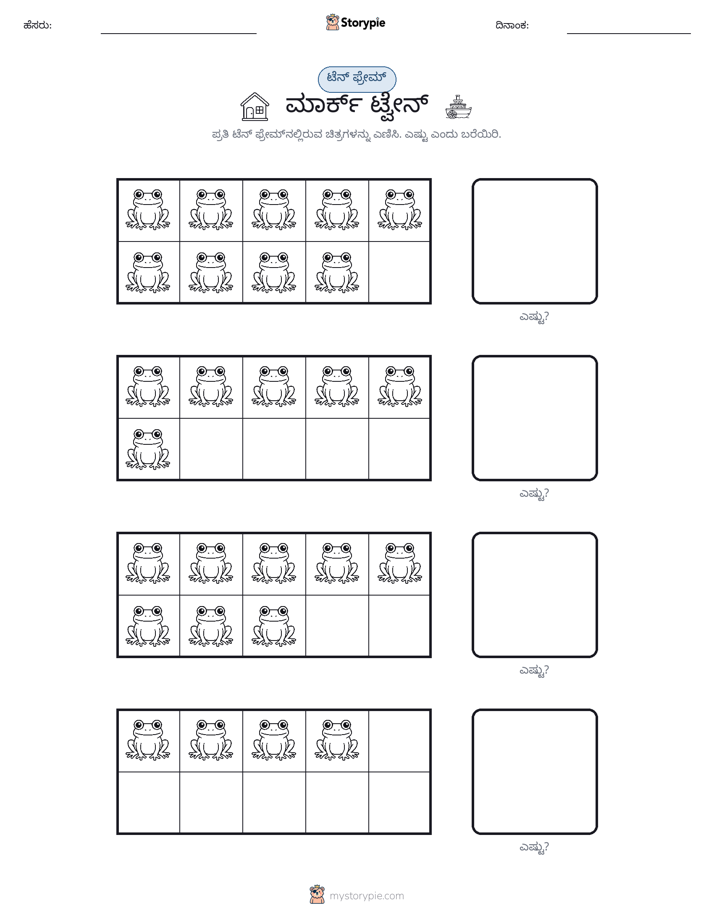 ಹೆಸರು: ____ Storypie ದಿನಾಂಕ: ____

ಟೆನ್ ಫ್ರೇಮ್

ಮಾರ್ಕ್ ಟ್ವೇನ್

ಪ್ರತಿ ಟೆನ್ ಫ್ರೇಮ್‌ನಲ್ಲಿರುವ ಚಿತ್ರಗಳನ್ನು ಎಣಿಸಿ. ಎಷ್ಟು ಎಂದು ಬರೆಯಿರಿ.

ಎಷ್ಟು?

ಎಷ್ಟು?

ಎಷ್ಟು?

ಎಷ್ಟು?

mystorypie.com